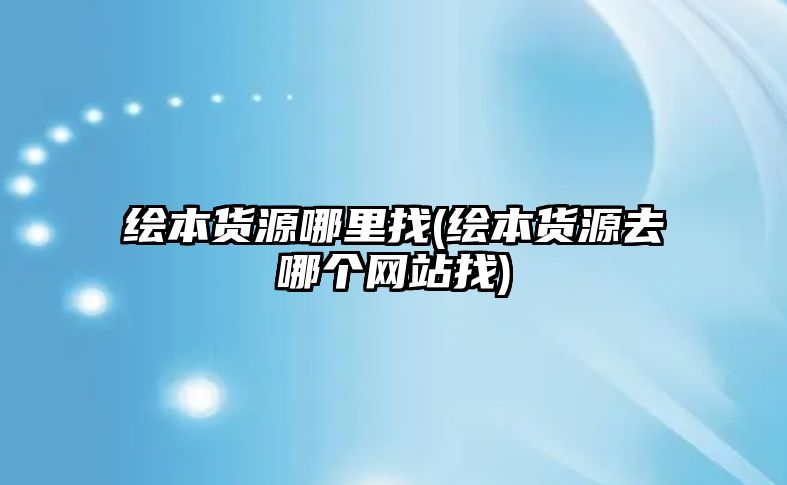 绘本货源哪里找(绘本货源去哪个网站找)